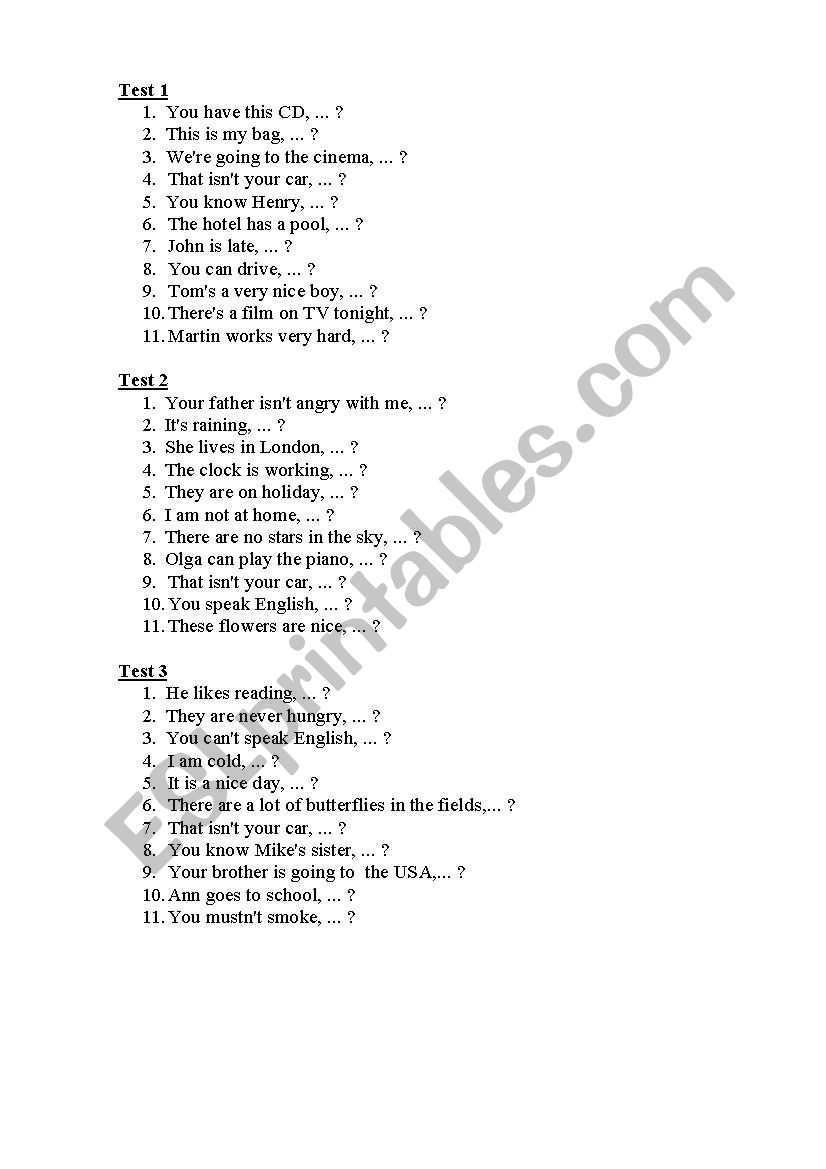 Test 1
1. You have this CD, ... ?
2. This is my bag, ... ?
3. We're going to the cinema, ... ?
4. That isn't your car, ... ?
5. You know Henry, ... ?
6. The hotel has a pool, ... ?
7. John is late, ... ?
8. You can drive, ... ?
9. Tom's a very nice boy, ... ?
10. There's a film on TV tonight, ... ?
11. Martin works very hard, ... ?

Test 2
1. Your father isn't angry with me, ... ?
2. It's raining, ... ?
3. She lives in London, ... ?
4. The clock is working, ... ?
5. They are on holiday, ... ?
6. I am not at home, ... ?
7. There are no stars in the sky, ... ?
8. Olga can play the piano, ... ?
9. That isn't your car, ... ?
10. You speak English, ... ?
11. These flowers are nice, ... ?

Test 3
1. He likes reading, ... ?
2. They are never hungry, ... ?
3. You can't speak English, ... ?
4. I am cold, ... ?
5. It is a nice day, ... ?
6. There are a lot of butterflies in the fields,... ?
7. That isn't your car, ... ?
8. You know Mike's sister, ... ?
9. Your brother is going to the USA,... ?
10. Ann goes to school, ... ?
11. You mustn't smoke, ... ?

ESLprintables.com